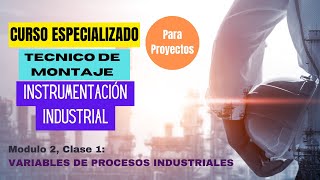 CURSO ESPECIALIZADO

Para Proyectos

TECNICO DE MONTAJE

INSTRUMENTACIÓN INDUSTRIAL

Modulo 2, Clase 1:
VARIABLES DE PROCESOS INDUSTRIALES